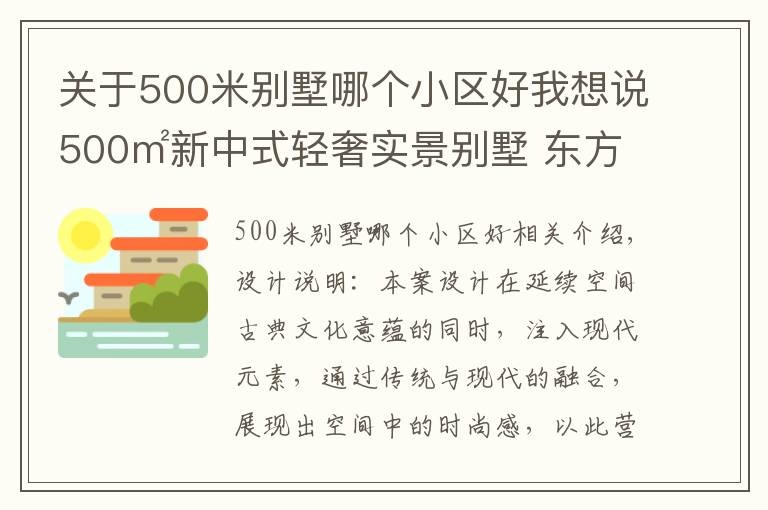 关于500米别墅哪个小区好我想说500㎡新中式轻奢实景别墅 东方

500米别墅哪个小区好相关介绍，设计说明：本案设计在延续空间古典文化意蕴的同时，注入现代元素，通过传统与现代的融合，展现出空间中的时尚感，以此营